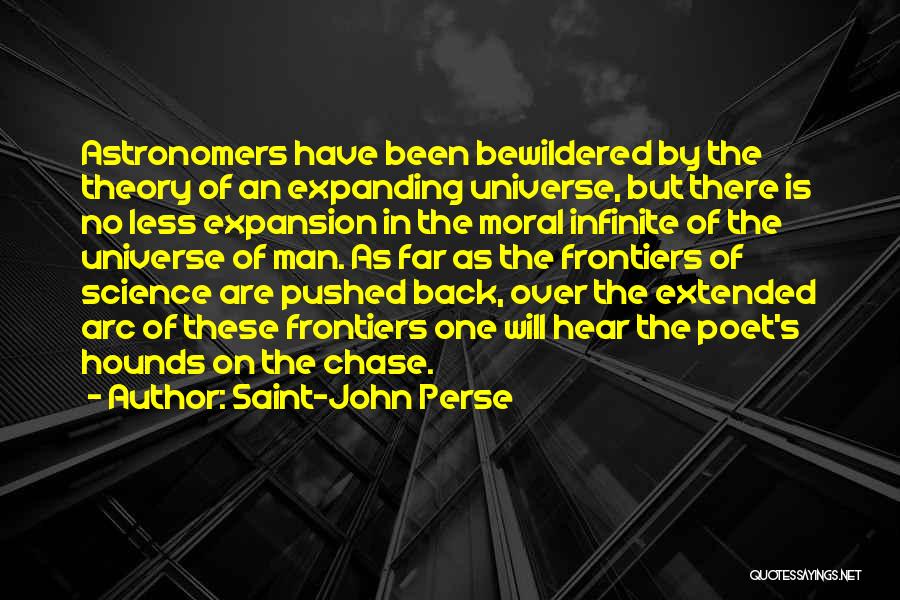 Astronomers have been bewildered by the theory of an expanding universe, but there is no less expansion in the moral infinite of the universe of man. As far as the frontiers of science are pushed back, over the extended arc of these frontiers one will hear the poet's hounds on the chase.
- Author: Saint-John Perse

QUOTESSAYINGS.NET